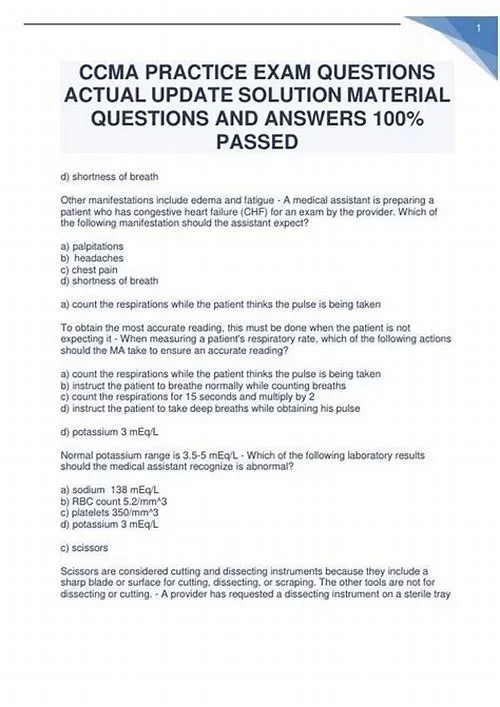 1

CCMA PRACTICE EXAM QUESTIONS ACTUAL UPDATE SOLUTION MATERIAL QUESTIONS AND ANSWERS 100% PASSED

d) shortness of breath

Other manifestations include edema and fatigue - A medical assistant is preparing a patient who has congestive heart failure (CHF) for an exam by the provider. Which of the following manifestation should the assistant expect?

a) palpitations
b) headaches
c) chest pain
d) shortness of breath

a) count the respirations while the patient thinks the pulse is being taken

To obtain the most accurate reading, this must be done when the patient is not expecting it - When measuring a patient's respiratory rate, which of the following actions should the MA take to ensure an accurate reading?

a) count the respirations while the patient thinks the pulse is being taken
b) instruct the patient to breathe normally while counting breaths
c) count the respirations for 15 seconds and multiply by 2
d) instruct the patient to take deep breaths while obtaining his pulse

d) potassium 3 mEq/L

Normal potassium range is 3.5-5 mEq/L - Which of the following laboratory results should the medical assistant recognize is abnormal?

a) sodium 138 mEq/L
b) RBC count 5.2/mm^3
c) platelets 350/mm^3
d) potassium 3 mEq/L

c) scissors

Scissors are considered cutting and dissecting instruments because they include a sharp blade or surface for cutting, dissecting, or scraping. The other tools are not for dissecting or cutting. - A provider has requested a dissecting instrument on a sterile tray